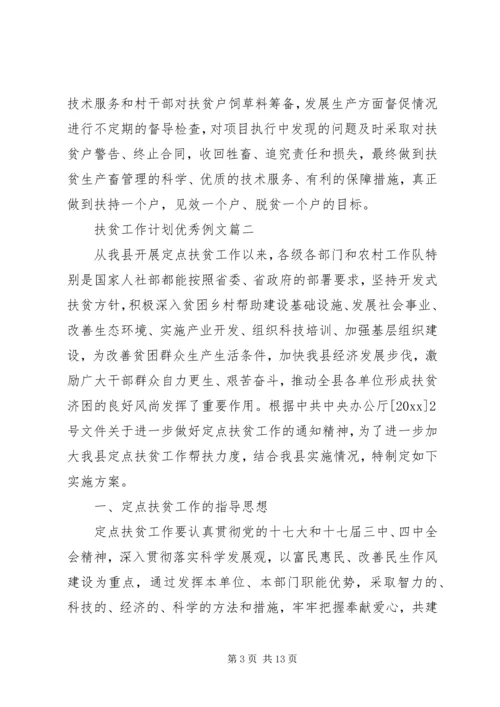 技术服务和村干部对扶贫户饲草料筹备，发展生产方面督促情况进行不定期的督导检查，对项目执行中发现的问题及时采取对扶贫户警告、终止合同，收回牲畜、追究责任和损失，最终做到扶贫生产畜管理的科学、优质的技术服务、有利的保障措施，真正做到扶持一个户，见效一个户、脱贫一个户的目标。

扶贫工作计划优秀例文篇二

从我县开展定点扶贫工作以来，各级各部门和农村工作队特别是国家人社部都能按照省委、省政府的部署要求，坚持开发式扶贫方针，积极深入贫困乡村帮助建设基础设施、发展社会事业、改善生态环境、实施产业开发、组织科技培训、加强基层组织建设，为改善贫困群众生产生活条件，加快我县经济发展步伐，激励广大干部群众自力更生、艰苦奋斗，推动全县各单位形成扶贫济困的良好风尚发挥了重要作用。根据中共中央办公厅[20xx]2号文件关于进一步做好定点扶贫工作的通知精神，为了进一步加大我县定点扶贫工作帮扶力度，结合我县实施情况，特制定如下实施方案。

一、定点扶贫工作的指导思想

定点扶贫工作要认真贯彻党的十七大和十七届三中、四中全会精神，深入贯彻落实科学发展观，以富民惠民、改善民生作风建设为重点，通过发挥本单位、本部门职能优势，采取智力的、科技的、经济的、科学的方法和措施，牢牢把握奉献爱心，共建

第 3 页 共 13 页